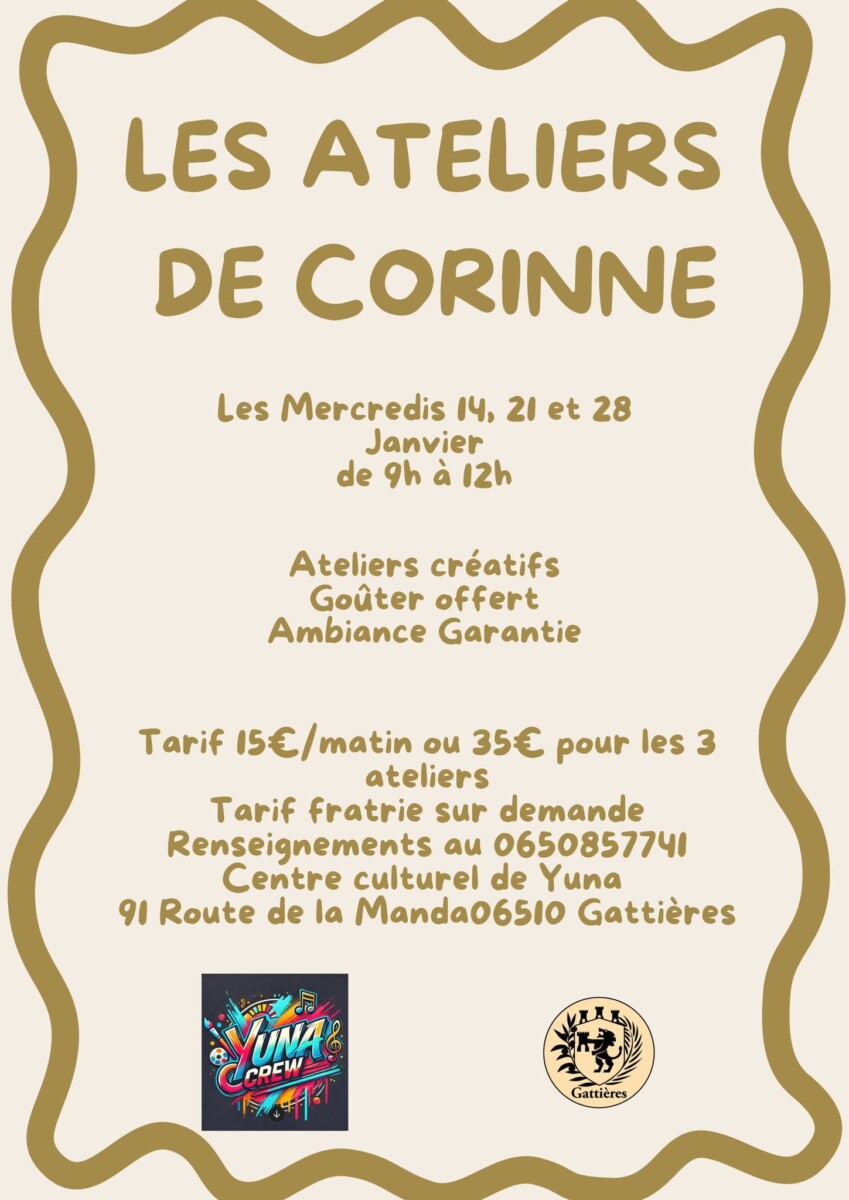 LES ATELIERS DE CORINNE

Les Mercredis 14, 21 et 28 Janvier de 9h à 12h

Ateliers créatifs
Goûter offert
Ambiance Garantie

Tarif 15€/matin ou 35€ pour les 3 ateliers
Tarif fratrie sur demande
Renseignements au 0650857741
Centre culturel de Yuna
91 Route de la Manda06510 Gattières

YUNA CREW

Gattières